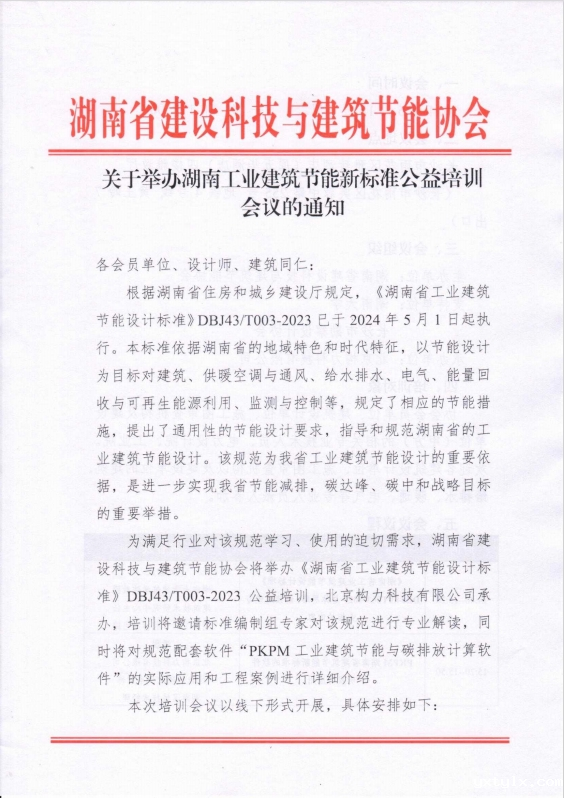 湖南省建设科技与建筑节能协会

关于举办湖南工业建筑节能新标准公益培训会议的通知

各会员单位、设计师、建筑同仁：

根据湖南省住房和城乡建设厅规定，《湖南省工业建筑节能设计标准》DBJ43/T003-2023 已于 2024 年 5 月 1 日起执行。本标准依据湖南省的地域特色和时代特征，以节能设计为目标对建筑、供暖空调与通风、给水排水、电气、能量回收与可再生能源利用、监测与控制等，规定了相应的节能措施，提出了通用性的节能设计要求，指导和规范湖南省的工业建筑节能设计。该规范为我省工业建筑节能设计的重要依据，是进一步实现我省节能减排，碳达峰、碳中和战略目标的重要举措。

为满足行业对该规范学习、使用的迫切需求，湖南省建设科技与建筑节能协会将举办《湖南省工业建筑节能设计标准》DBJ43/T003-2023 公益培训，北京构力科技有限公司承办，培训将邀请标准编制组专家对该规范进行专业解读，同时将对规范配套软件“PKPM 工业建筑节能与碳排放计算软件”的实际应用和工程案例进行详细介绍。

本次培训会议以线下形式开展，具体安排如下：